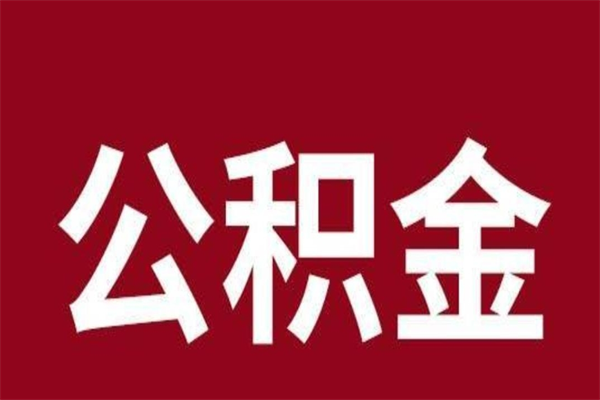 公积金